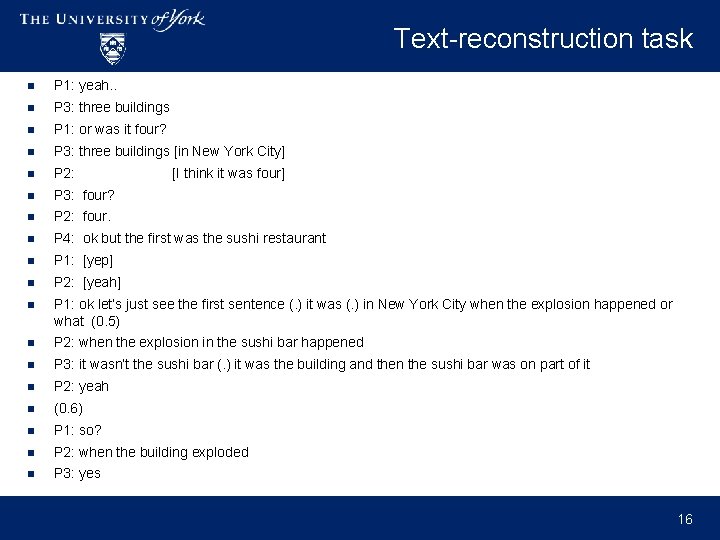 THE UNIVERSITY of York

Text-reconstruction task

- P1: yeah..
- P3: three buildings
- P1: or was it four?
- P3: three buildings [in New York City]
- P2: [I think it was four]
- P3: four?
- P2: four.
- P4: ok but the first was the sushi restaurant
- P1: [yep]
- P2: [yeah]
- P1: ok let's just see the first sentence (.) it was (.) in New York City when the explosion happened or what (0.5)
- P2: when the explosion in the sushi bar happened
- P3: it wasn't the sushi bar (.) it was the building and then the sushi bar was on part of it
- P2: yeah
- (0.6)
- P1: so?
- P2: when the building exploded
- P3: yes

16